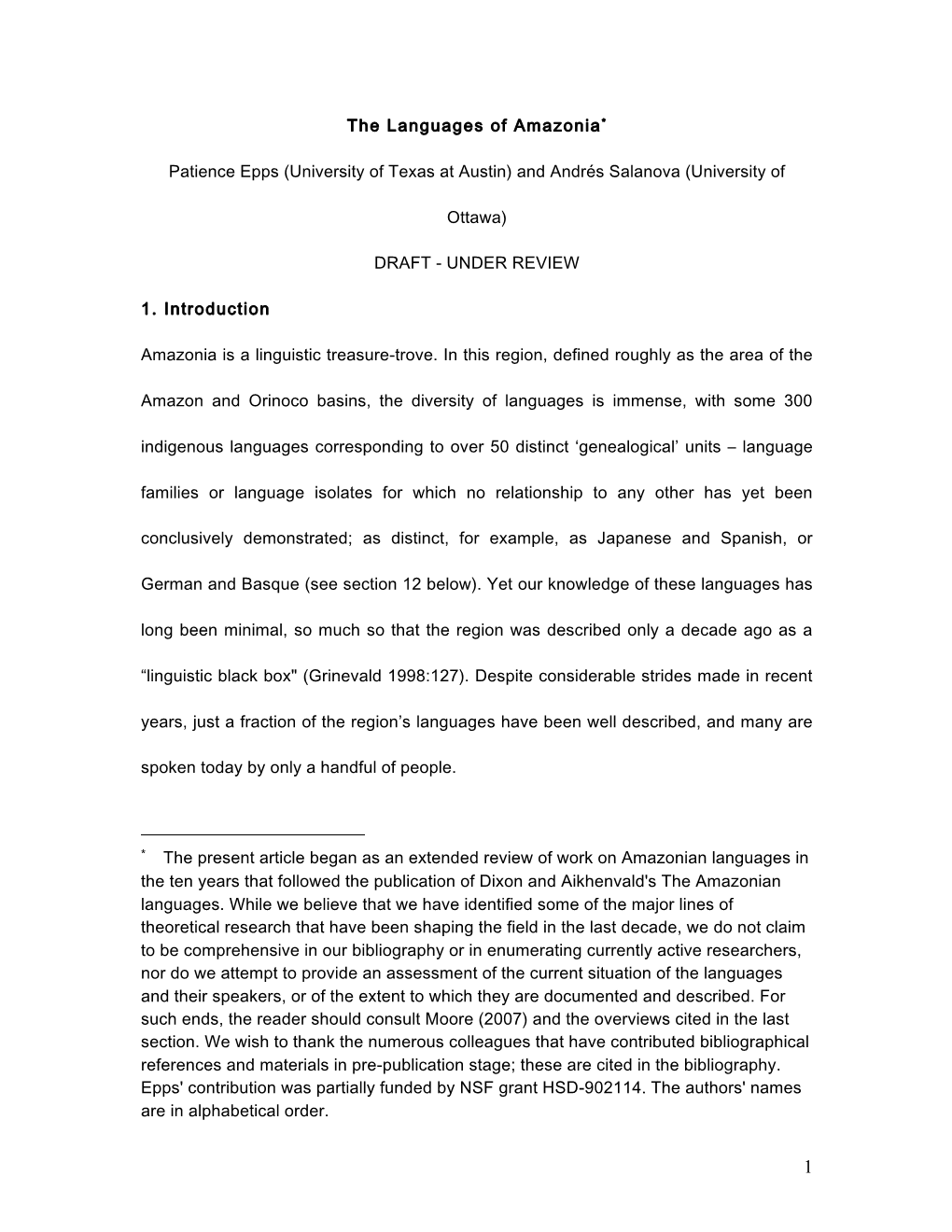 The Languages of Amazonia*

Patience Epps (University of Texas at Austin) and Andrés Salanova (University of Ottawa)

DRAFT - UNDER REVIEW

1. Introduction

Amazonia is a linguistic treasure-trove. In this region, defined roughly as the area of the Amazon and Orinoco basins, the diversity of languages is immense, with some 300 indigenous languages corresponding to over 50 distinct ‘genealogical’ units – language families or language isolates for which no relationship to any other has yet been conclusively demonstrated; as distinct, for example, as Japanese and Spanish, or German and Basque (see section 12 below). Yet our knowledge of these languages has long been minimal, so much so that the region was described only a decade ago as a “linguistic black box" (Grinevald 1998:127). Despite considerable strides made in recent years, just a fraction of the region’s languages have been well described, and many are spoken today by only a handful of people.

* The present article began as an extended review of work on Amazonian languages in the ten years that followed the publication of Dixon and Aikhenvald's The Amazonian languages. While we believe that we have identified some of the major lines of theoretical research that have been shaping the field in the last decade, we do not claim to be comprehensive in our bibliography or in enumerating currently active researchers, nor do we attempt to provide an assessment of the current situation of the languages and their speakers, or of the extent to which they are documented and described. For such ends, the reader should consult Moore (2007) and the overviews cited in the last section. We wish to thank the numerous colleagues that have contributed bibliographical references and materials in pre-publication stage; these are cited in the bibliography. Epps' contribution was partially funded by NSF grant HSD-902114. The authors' names are in alphabetical order.

1